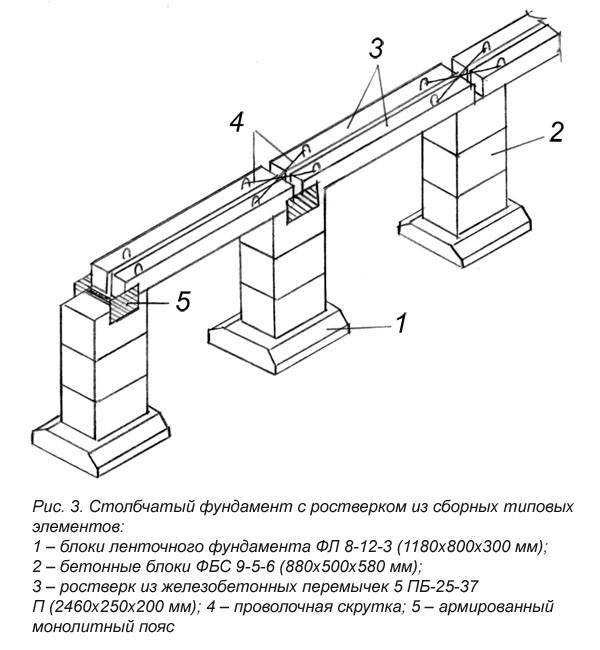 3

4

2

5

1

Рис. 3. Столбчатый фундамент с ростверком из сборных типовых элементов:
1 – блоки ленточного фундамента ФЛ 8-12-3 (1180х800х300 мм);
2 – бетонные блоки ФБС 9-5-6 (880х500х580 мм);
3 – ростверк из железобетонных перемычек 5 ПБ-25-37 П (2460х250х200 мм); 4 – проволочная скрутка; 5 – армированный монолитный пояс